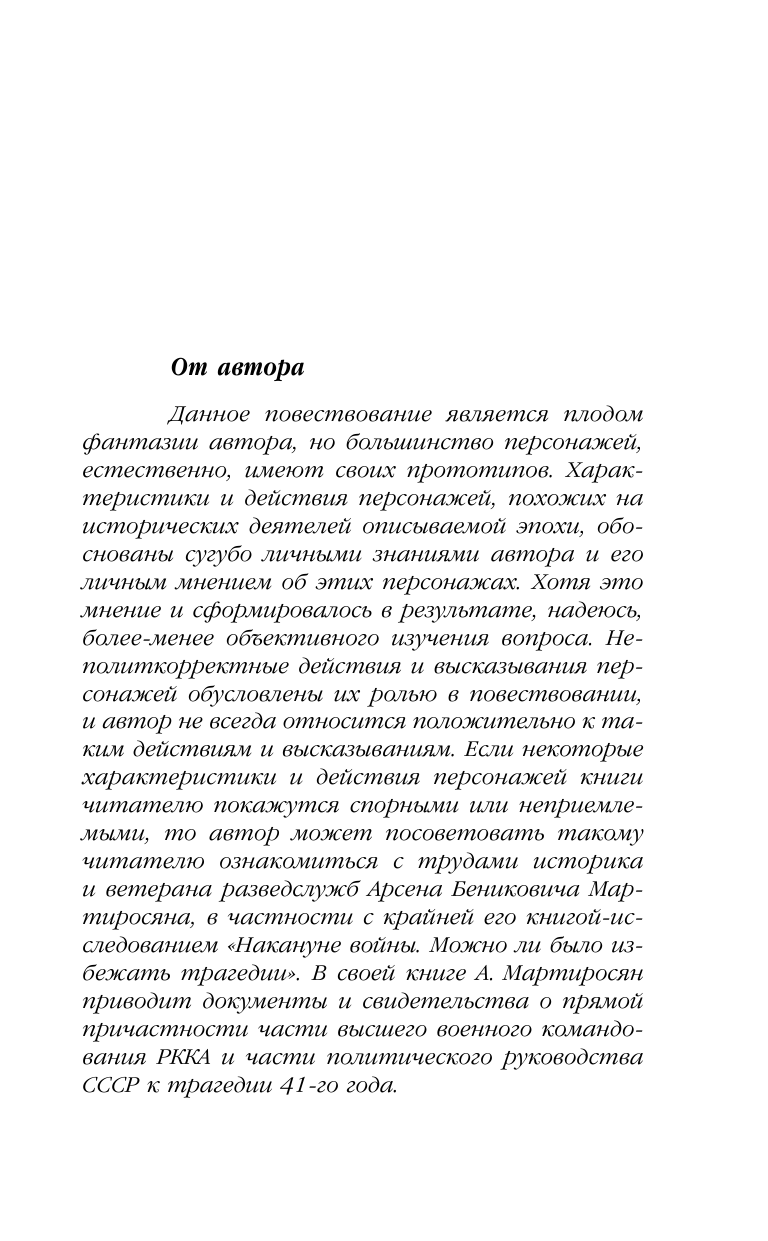 От автора

Данное повествование является плодом фантазии автора, но большинство персонажей, естественно, имеют своих прототипов. Характеристики и действия персонажей, похожих на исторических деятелей описываемой эпохи, обоснованы сугубо личными знаниями автора и его личным мнением об этих персонажах. Хотя это мнение и сформировалось в результате, надеюсь, более-менее объективного изучения вопроса. Неполиткорректные действия и высказывания персонажей обусловлены их ролью в повествовании, и автор не всегда относится положительно к таким действиям и высказываниям. Если некоторые характеристики и действия персонажей книги читателю покажутся спорными или неприемлемыми, то автор может посоветовать такому читателю ознакомиться с трудами историка и ветерана разведслужб Арсена Бениковича Мартиросяна, в частности с крайней его книгой-исследованием «Накануне войны. Можно ли было избежать трагедии». В своей книге А. Мартиросян приводит документы и свидетельства о прямой причастности части высшего военного командования РККА и части политического руководства СССР к трагедии 41-го года.